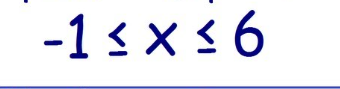 $-1 \leq x \leq 6$